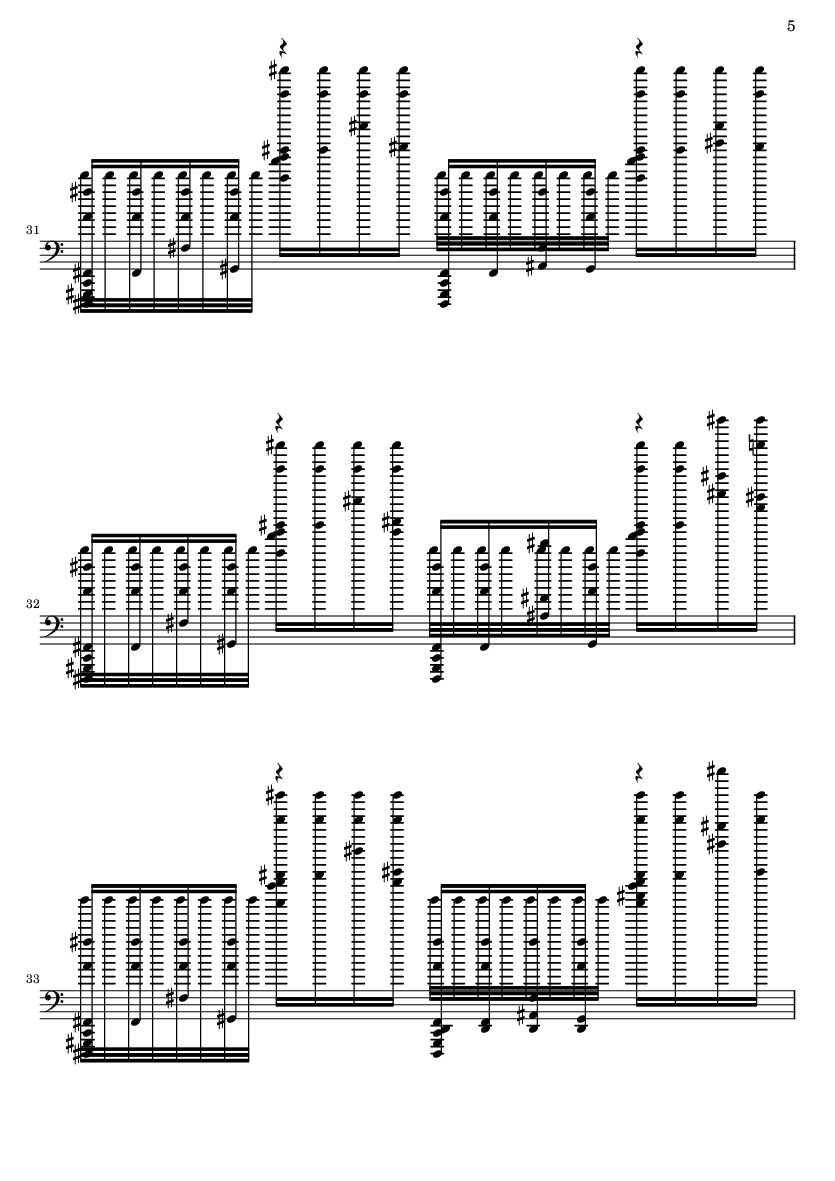 5

31

32

33